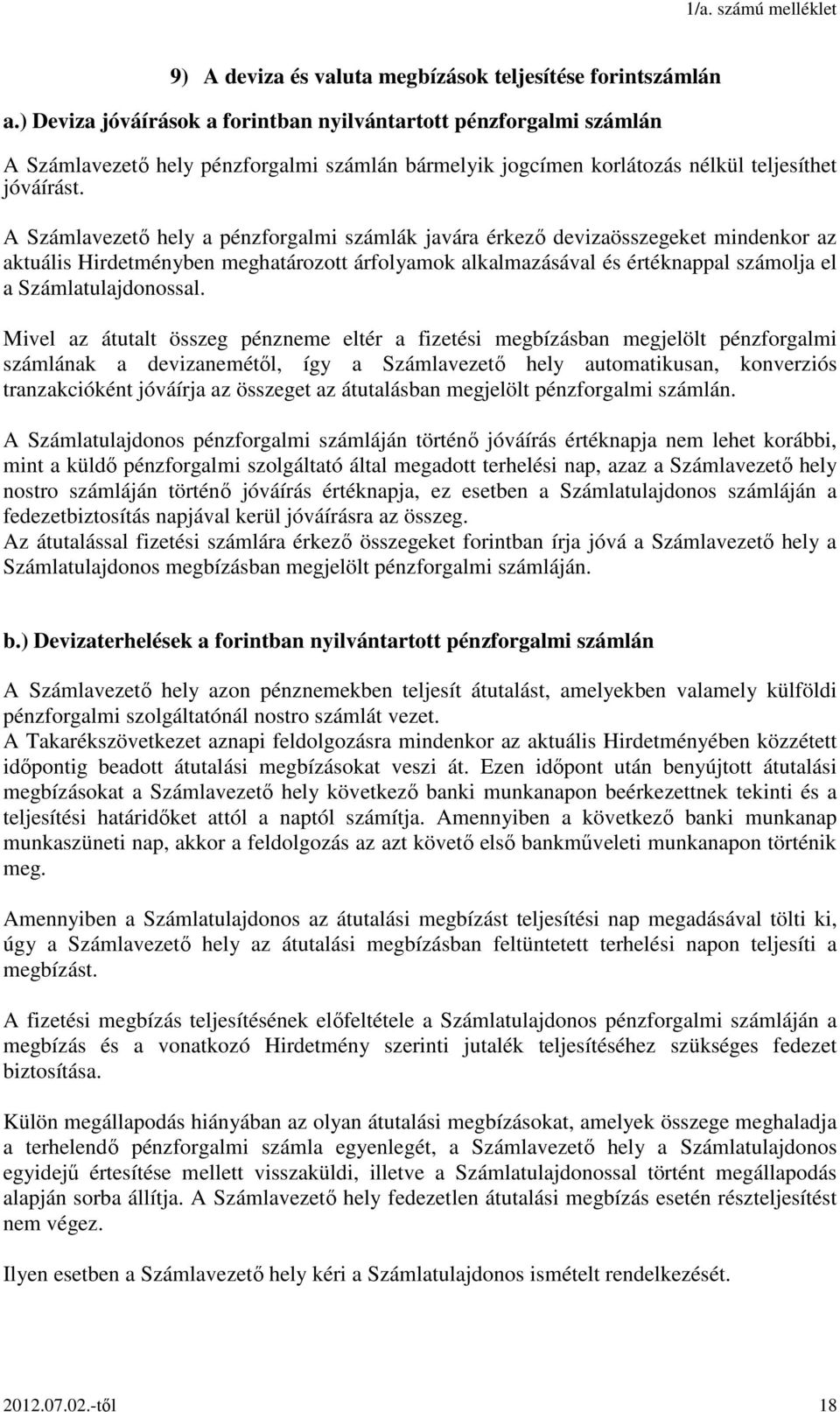 1/a. számú melléklet

9) A deviza és valuta megbízások teljesítése forintszámlán

a.) Deviza jóváírások a forintban nyilvántartott pénzforgalmi számlán

A Számlavezető hely pénzforgalmi számlán bármelyik jogcímen korlátozás nélkül teljesíthet jóváírást.

A Számlavezető hely a pénzforgalmi számlák javára érkező devizaösszegeket mindenkor az aktuális Hirdetményben meghatározott árfolyamok alkalmazásával és értéknappal számolja el a Számlatulajdonossal.

Mivel az átutalt összeg pénzneme eltér a fizetési megbízásban megjelölt pénzforgalmi számlának a devizanemétől, így a Számlavezető hely automatikusan, konverziós tranzakcióként jóváírja az összeget az átutalásban megjelölt pénzforgalmi számlán.

A Számlatulajdonos pénzforgalmi számláján történő jóváírás értéknapja nem lehet korábbi, mint a küldő pénzforgalmi szolgáltató által megadott terhelési nap, azaz a Számlavezető hely nostro számláján történő jóváírás értéknapja, ez esetben a Számlatulajdonos számláján a fedezetbiztosítás napjával kerül jóváírásra az összeg.
Az átutalással fizetési számlára érkező összegeket forintban írja jóvá a Számlavezető hely a Számlatulajdonos megbízásban megjelölt pénzforgalmi számláján.

b.) Devizaterhelések a forintban nyilvántartott pénzforgalmi számlán

A Számlavezető hely azon pénznemekben teljesít átutalást, amelyekben valamely külföldi pénzforgalmi szolgáltatónál nostro számlát vezet.
A Takarékszövetkezet aznapi feldolgozásra mindenkor az aktuális Hirdetményében közzétett időpontig beadott átutalási megbízásokat veszi át. Ezen időpont után benyújtott átutalási megbízásokat a Számlavezető hely következő banki munkanapon beérkezettnek tekinti és a teljesítési határidőket attól a naptól számítja. Amennyiben a következő banki munkanap munkaszüneti nap, akkor a feldolgozás az azt követő első bankműveleti munkanapon történik meg.

Amennyiben a Számlatulajdonos az átutalási megbízást teljesítési nap megadásával tölti ki, úgy a Számlavezető hely az átutalási megbízásban feltüntetett terhelési napon teljesíti a megbízást.

A fizetési megbízás teljesítésének előfeltétele a Számlatulajdonos pénzforgalmi számláján a megbízás és a vonatkozó Hirdetmény szerinti jutalék teljesítéséhez szükséges fedezet biztosítása.

Külön megállapodás hiányában az olyan átutalási megbízásokat, amelyek összege meghaladja a terhelendő pénzforgalmi számla egyenlegét, a Számlavezető hely a Számlatulajdonos egyidejű értesítése mellett visszaküldi, illetve a Számlatulajdonossal történt megállapodás alapján sorba állítja. A Számlavezető hely fedezetlen átutalási megbízás esetén részteljesítést nem végez.

Ilyen esetben a Számlavezető hely kéri a Számlatulajdonos ismételt rendelkezését.

2012.07.02.-től 18